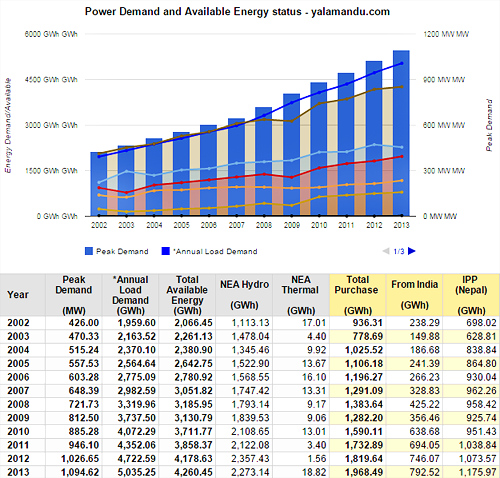 Power Demand and Available Energy status - yalamandu.com

6000 GWh GWh
4500 GWh GWh
3000 GWh GWh
1500 GWh GWh
0 GWh GWh

Energy Demand/Available

1200 MW MW
900 MW MW
600 MW MW
300 MW MW
0 MW MW

Peak Demand

2002 2003 2004 2005 2006 2007 2008 2009 2010 2011 2012 2013

Peak Demand
*Annual Load Demand
1/3

| Year | Peak Demand (MW) | *Annual Load Demand (GWh) | Total Available Energy (GWh) | NEA Hydro (GWh) | NEA Thermal (GWh) | Total Purchase (GWh) | From India (GWh) | IPP (Nepal) (GWh) |
|---|---|---|---|---|---|---|---|---|
| 2002 | 426.00 | 1,959.60 | 2,066.45 | 1,113.13 | 17.01 | 936.31 | 238.29 | 698.02 |
| 2003 | 470.33 | 2,163.52 | 2,261.13 | 1,478.04 | 4.40 | 778.69 | 149.88 | 628.81 |
| 2004 | 515.24 | 2,370.10 | 2,380.90 | 1,345.46 | 9.92 | 1,025.52 | 186.68 | 838.84 |
| 2005 | 557.53 | 2,564.64 | 2,642.75 | 1,522.90 | 13.67 | 1,106.18 | 241.39 | 864.80 |
| 2006 | 603.28 | 2,775.09 | 2,780.92 | 1,568.55 | 16.10 | 1,196.27 | 266.23 | 930.04 |
| 2007 | 648.39 | 2,982.59 | 3,051.82 | 1,747.42 | 13.31 | 1,291.09 | 328.83 | 962.26 |
| 2008 | 721.73 | 3,319.96 | 3,185.95 | 1,793.14 | 9.17 | 1,383.64 | 425.22 | 958.42 |
| 2009 | 812.50 | 3,737.50 | 3,130.79 | 1,839.53 | 9.06 | 1,282.20 | 356.46 | 925.74 |
| 2010 | 885.28 | 4,072.29 | 3,711.77 | 2,108.65 | 13.01 | 1,590.11 | 638.68 | 951.43 |
| 2011 | 946.10 | 4,352.06 | 3,858.37 | 2,122.08 | 3.40 | 1,732.89 | 694.05 | 1,038.84 |
| 2012 | 1,026.65 | 4,722.59 | 4,178.63 | 2,357.43 | 1.56 | 1,819.64 | 746.07 | 1,073.57 |
| 2013 | 1,094.62 | 5,035.25 | 4,260.45 | 2,273.14 | 18.82 | 1,968.49 | 792.52 | 1,175.97 |